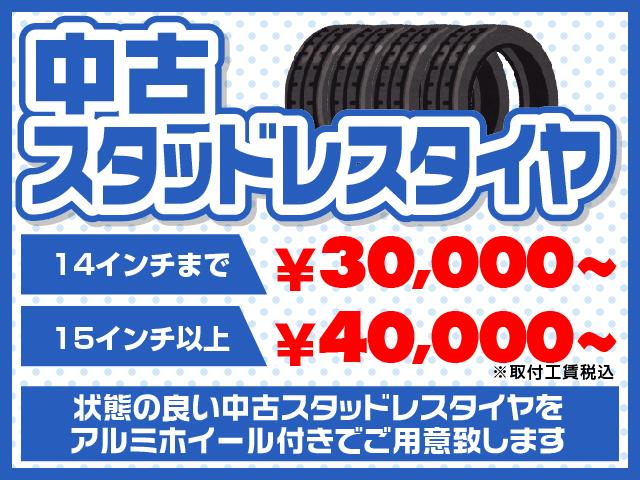 中古
スタッドレスタイヤ

14インチまで ¥30,000~

15インチ以上 ¥40,000~

※取付工賃税込

状態の良い中古スタッドレスタイヤを
アルミホイール付きでご用意致します